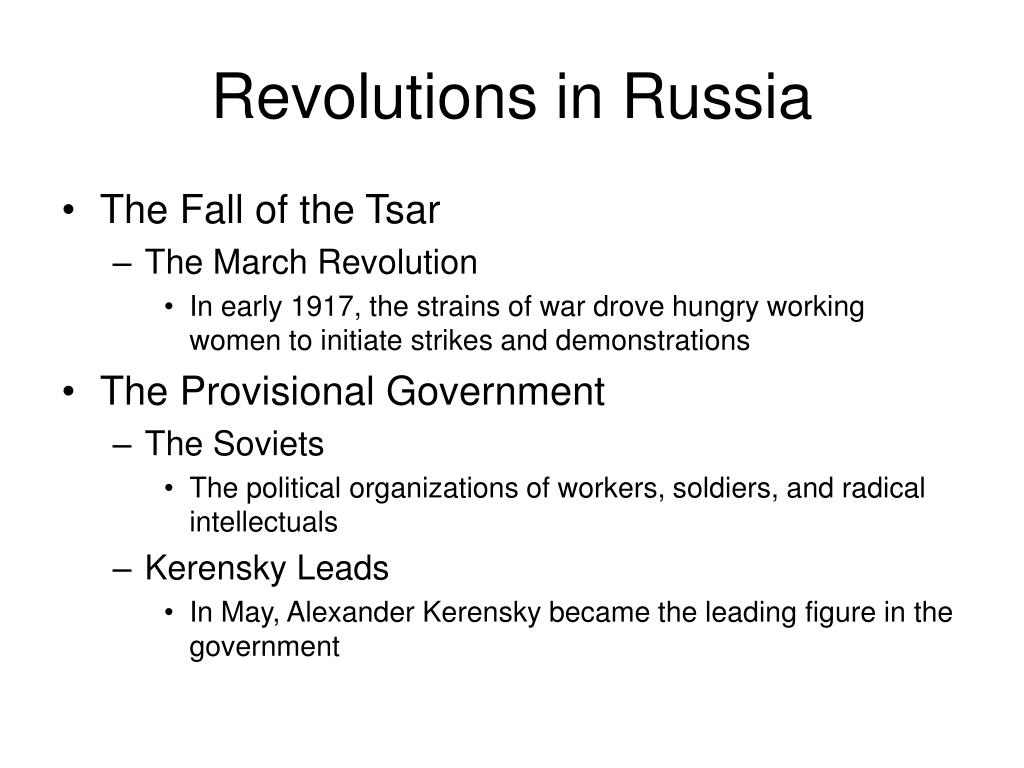 Revolutions in Russia

• The Fall of the Tsar
– The March Revolution
• In early 1917, the strains of war drove hungry working women to initiate strikes and demonstrations

• The Provisional Government
– The Soviets
• The political organizations of workers, soldiers, and radical intellectuals
– Kerensky Leads
• In May, Alexander Kerensky became the leading figure in the government